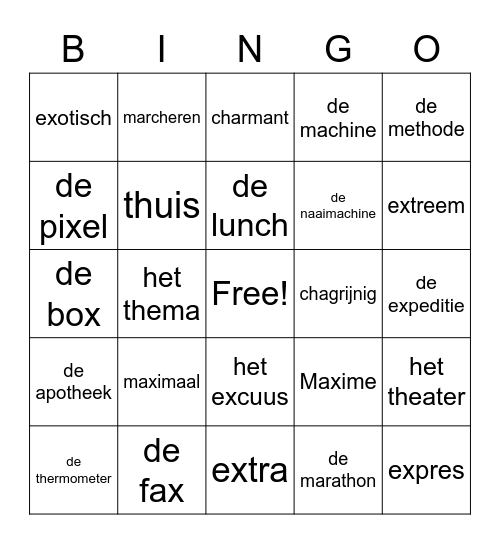 | B | I | N | G | O |
|---|---|---|---|---|
| exotisch | marcheren | charmant | de machine | de methode |
| de pixel | thuis | de lunch | de naaimachine | extreem |
| de box | het thema | Free! | chagrijnig | de expeditie |
| de apotheek | maximaal | het excuus | Maxime | het theater |
| de thermometer | de fax | extra | de marathon | expres |